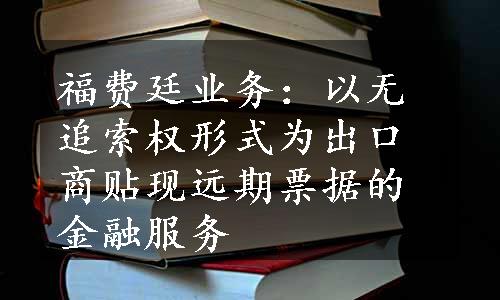 福费廷业务：以无追索权形式为出口商贴现远期票据的金融服务